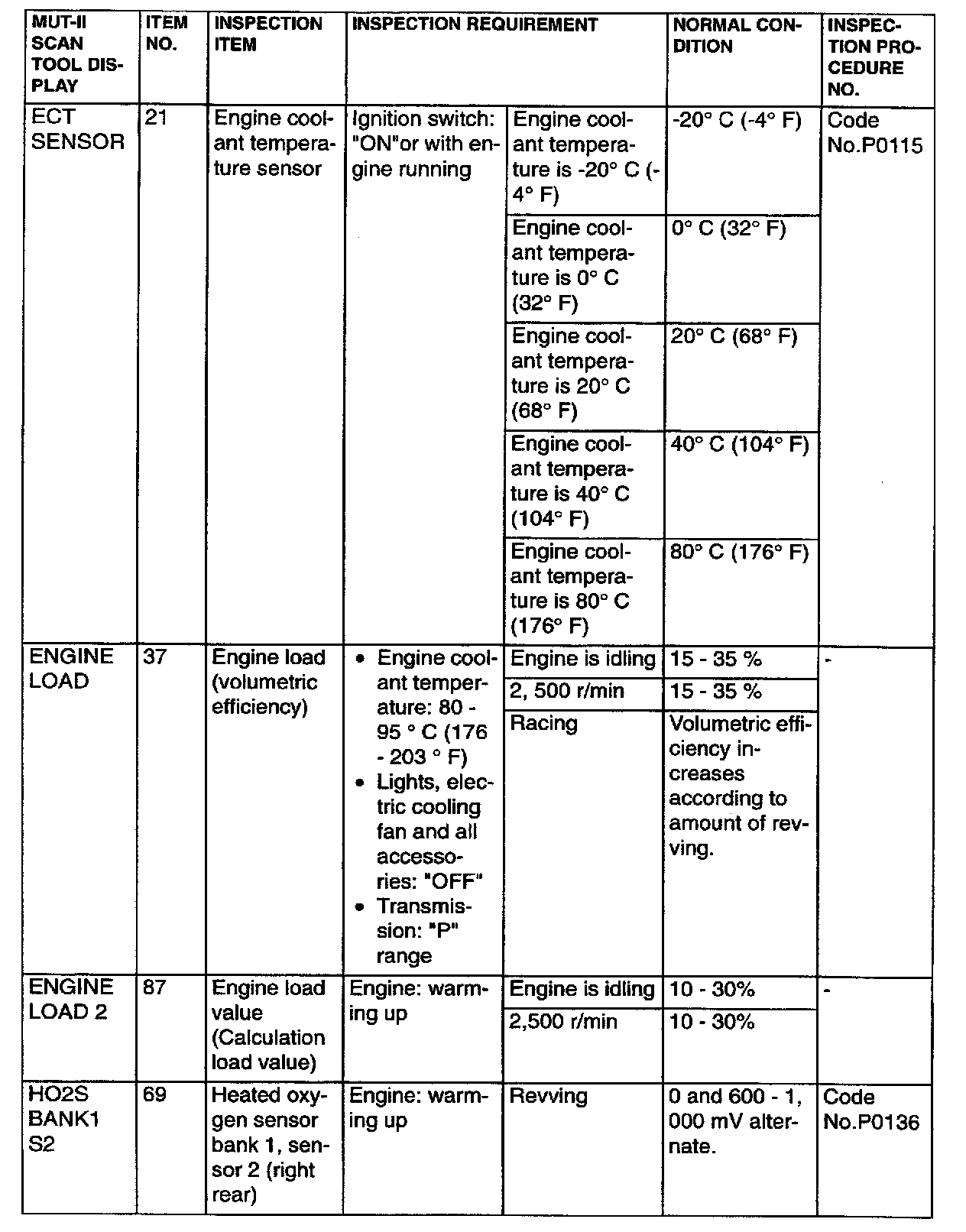 | MUT-II SCAN TOOL DISPLAY | ITEM NO. | INSPECTION ITEM | INSPECTION REQUIREMENT | | NORMAL CONDITION | INSPECTION PROCEDURE NO. |
|---|---|---|---|---|---|---|
| ECT SENSOR | 21 | Engine coolant temperature sensor | Ignition switch: "ON"or with engine running | Engine coolant temperature is -20° C (-4° F) | -20° C (-4° F) | Code No.P0115 |
| | | | | Engine coolant temperature is 0° C (32° F) | 0° C (32° F) | |
| | | | | Engine coolant temperature is 20° C (68° F) | 20° C (68° F) | |
| | | | | Engine coolant temperature is 40° C (104° F) | 40° C (104° F) | |
| | | | | Engine coolant temperature is 80° C (176° F) | 80° C (176° F) | |
| ENGINE LOAD | 37 | Engine load (volumetric efficiency) | • Engine coolant temperature: 80 - 95 ° C (176 - 203 ° F) • Lights, electric cooling fan and all accessories: "OFF" • Transmission: "P" range | Engine is idling | 15 - 35 % | - |
| | | | | 2, 500 r/min | 15 - 35 % | |
| | | | | Racing | Volumetric efficiency increases according to amount of revving. | |
| ENGINE LOAD 2 | 87 | Engine load value (Calculation load value) | Engine: warming up | Engine is idling | 10 - 30% | - |
| | | | | 2,500 r/min | 10 - 30% | |
| HO2S BANK1 S2 | 69 | Heated oxygen sensor bank 1, sensor 2 (right rear) | Engine: warming up | Revving | 0 and 600 - 1, 000 mV alternate. | Code No.P0136 |